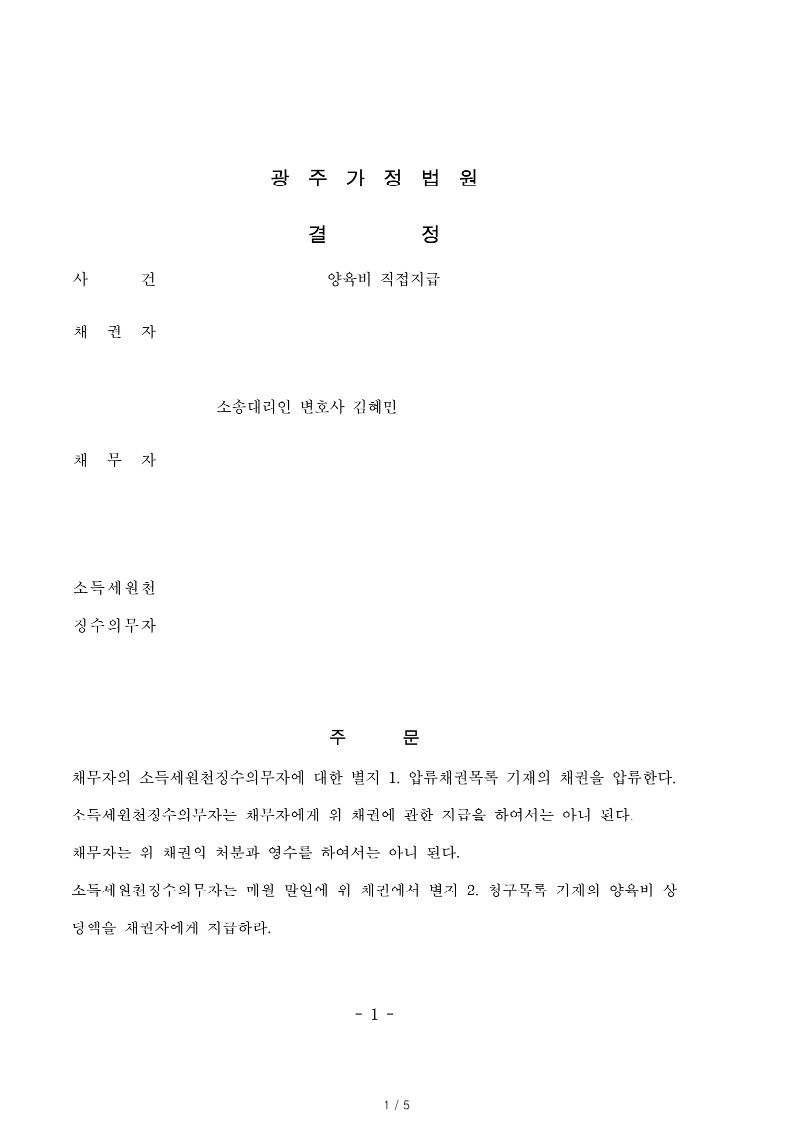 광 주 가 정 법 원

결 정

사 건 양육비 직접지급

채 권 자

소송대리인 변호사 김혜민

채 무 자

소득세원천
징수의무자

주 문

채무자의 소득세원천징수의무자에 대한 별지 1. 압류채권목록 기재의 채권을 압류한다.

소득세원천징수의무자는 채무자에게 위 채권에 관한 지급을 하여서는 아니 된다.

채무자는 위 채권의 처분과 영수를 하여서는 아니 된다.

소득세원천징수의무자는 매월 말일에 위 채권에서 별지 2. 청구목록 기재의 양육비 상당액을 채권자에게 지급하라.

- 1 -

1 / 5